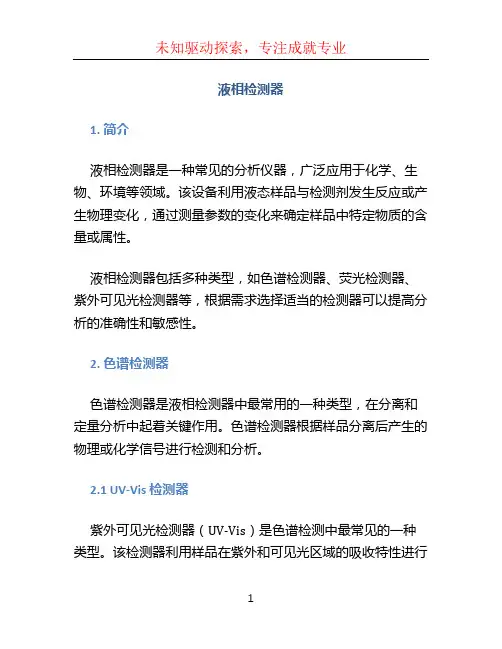 未知驱动探索，专注成就专业

液相检测器

1. 简介

液相检测器是一种常见的分析仪器，广泛应用于化学、生物、环境等领域。该设备利用液态样品与检测剂发生反应或产生物理变化，通过测量参数的变化来确定样品中特定物质的含量或属性。

液相检测器包括多种类型，如色谱检测器、荧光检测器、紫外可见光检测器等，根据需求选择适当的检测器可以提高分析的准确性和敏感性。

2. 色谱检测器

色谱检测器是液相检测器中最常用的一种类型，在分离和定量分析中起着关键作用。色谱检测器根据样品分离后产生的物理或化学信号进行检测和分析。

2.1 UV-Vis 检测器

紫外可见光检测器（UV-Vis）是色谱检测中最常见的一种类型。该检测器利用样品在紫外和可见光区域的吸收特性进行

1